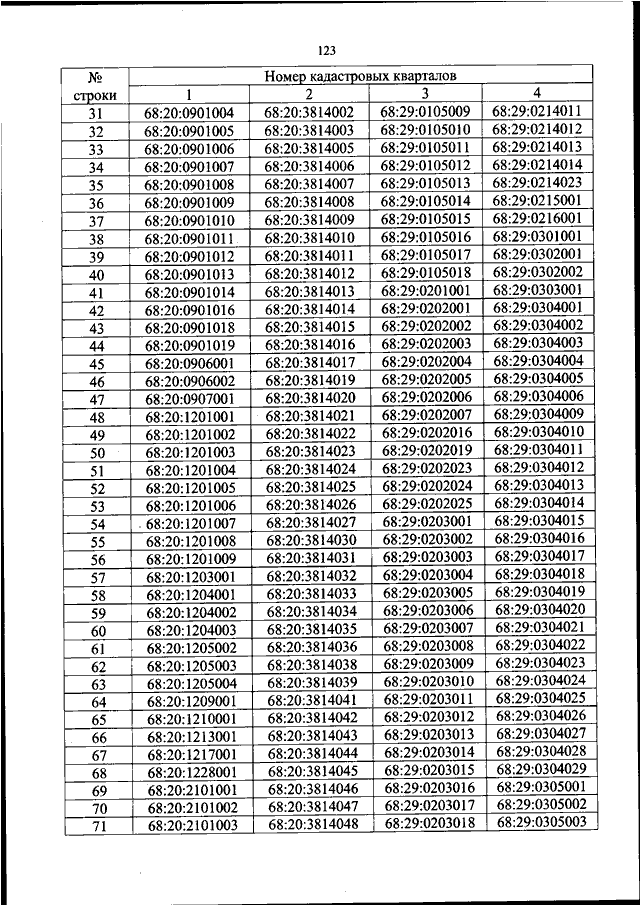 123

| № строки | Номер кадастровых кварталов | | | |
|---|---|---|---|---|
| | 1 | 2 | 3 | 4 |
| 31 | 68:20:0901004 | 68:20:3814002 | 68:29:0105009 | 68:29:0214011 |
| 32 | 68:20:0901005 | 68:20:3814003 | 68:29:0105010 | 68:29:0214012 |
| 33 | 68:20:0901006 | 68:20:3814005 | 68:29:0105011 | 68:29:0214013 |
| 34 | 68:20:0901007 | 68:20:3814006 | 68:29:0105012 | 68:29:0214014 |
| 35 | 68:20:0901008 | 68:20:3814007 | 68:29:0105013 | 68:29:0214023 |
| 36 | 68:20:0901009 | 68:20:3814008 | 68:29:0105014 | 68:29:0215001 |
| 37 | 68:20:0901010 | 68:20:3814009 | 68:29:0105015 | 68:29:0216001 |
| 38 | 68:20:0901011 | 68:20:3814010 | 68:29:0105016 | 68:29:0301001 |
| 39 | 68:20:0901012 | 68:20:3814011 | 68:29:0105017 | 68:29:0302001 |
| 40 | 68:20:0901013 | 68:20:3814012 | 68:29:0105018 | 68:29:0302002 |
| 41 | 68:20:0901014 | 68:20:3814013 | 68:29:0201001 | 68:29:0303001 |
| 42 | 68:20:0901016 | 68:20:3814014 | 68:29:0202001 | 68:29:0304001 |
| 43 | 68:20:0901018 | 68:20:3814015 | 68:29:0202002 | 68:29:0304002 |
| 44 | 68:20:0901019 | 68:20:3814016 | 68:29:0202003 | 68:29:0304003 |
| 45 | 68:20:0906001 | 68:20:3814017 | 68:29:0202004 | 68:29:0304004 |
| 46 | 68:20:0906002 | 68:20:3814019 | 68:29:0202005 | 68:29:0304005 |
| 47 | 68:20:0907001 | 68:20:3814020 | 68:29:0202006 | 68:29:0304006 |
| 48 | 68:20:1201001 | 68:20:3814021 | 68:29:0202007 | 68:29:0304009 |
| 49 | 68:20:1201002 | 68:20:3814022 | 68:29:0202016 | 68:29:0304010 |
| 50 | 68:20:1201003 | 68:20:3814023 | 68:29:0202019 | 68:29:0304011 |
| 51 | 68:20:1201004 | 68:20:3814024 | 68:29:0202023 | 68:29:0304012 |
| 52 | 68:20:1201005 | 68:20:3814025 | 68:29:0202024 | 68:29:0304013 |
| 53 | 68:20:1201006 | 68:20:3814026 | 68:29:0202025 | 68:29:0304014 |
| 54 | 68:20:1201007 | 68:20:3814027 | 68:29:0203001 | 68:29:0304015 |
| 55 | 68:20:1201008 | 68:20:3814030 | 68:29:0203002 | 68:29:0304016 |
| 56 | 68:20:1201009 | 68:20:3814031 | 68:29:0203003 | 68:29:0304017 |
| 57 | 68:20:1203001 | 68:20:3814032 | 68:29:0203004 | 68:29:0304018 |
| 58 | 68:20:1204001 | 68:20:3814033 | 68:29:0203005 | 68:29:0304019 |
| 59 | 68:20:1204002 | 68:20:3814034 | 68:29:0203006 | 68:29:0304020 |
| 60 | 68:20:1204003 | 68:20:3814035 | 68:29:0203007 | 68:29:0304021 |
| 61 | 68:20:1205002 | 68:20:3814036 | 68:29:0203008 | 68:29:0304022 |
| 62 | 68:20:1205003 | 68:20:3814038 | 68:29:0203009 | 68:29:0304023 |
| 63 | 68:20:1205004 | 68:20:3814039 | 68:29:0203010 | 68:29:0304024 |
| 64 | 68:20:1209001 | 68:20:3814041 | 68:29:0203011 | 68:29:0304025 |
| 65 | 68:20:1210001 | 68:20:3814042 | 68:29:0203012 | 68:29:0304026 |
| 66 | 68:20:1213001 | 68:20:3814043 | 68:29:0203013 | 68:29:0304027 |
| 67 | 68:20:1217001 | 68:20:3814044 | 68:29:0203014 | 68:29:0304028 |
| 68 | 68:20:1228001 | 68:20:3814045 | 68:29:0203015 | 68:29:0304029 |
| 69 | 68:20:2101001 | 68:20:3814046 | 68:29:0203016 | 68:29:0305001 |
| 70 | 68:20:2101002 | 68:20:3814047 | 68:29:0203017 | 68:29:0305002 |
| 71 | 68:20:2101003 | 68:20:3814048 | 68:29:0203018 | 68:29:0305003 |